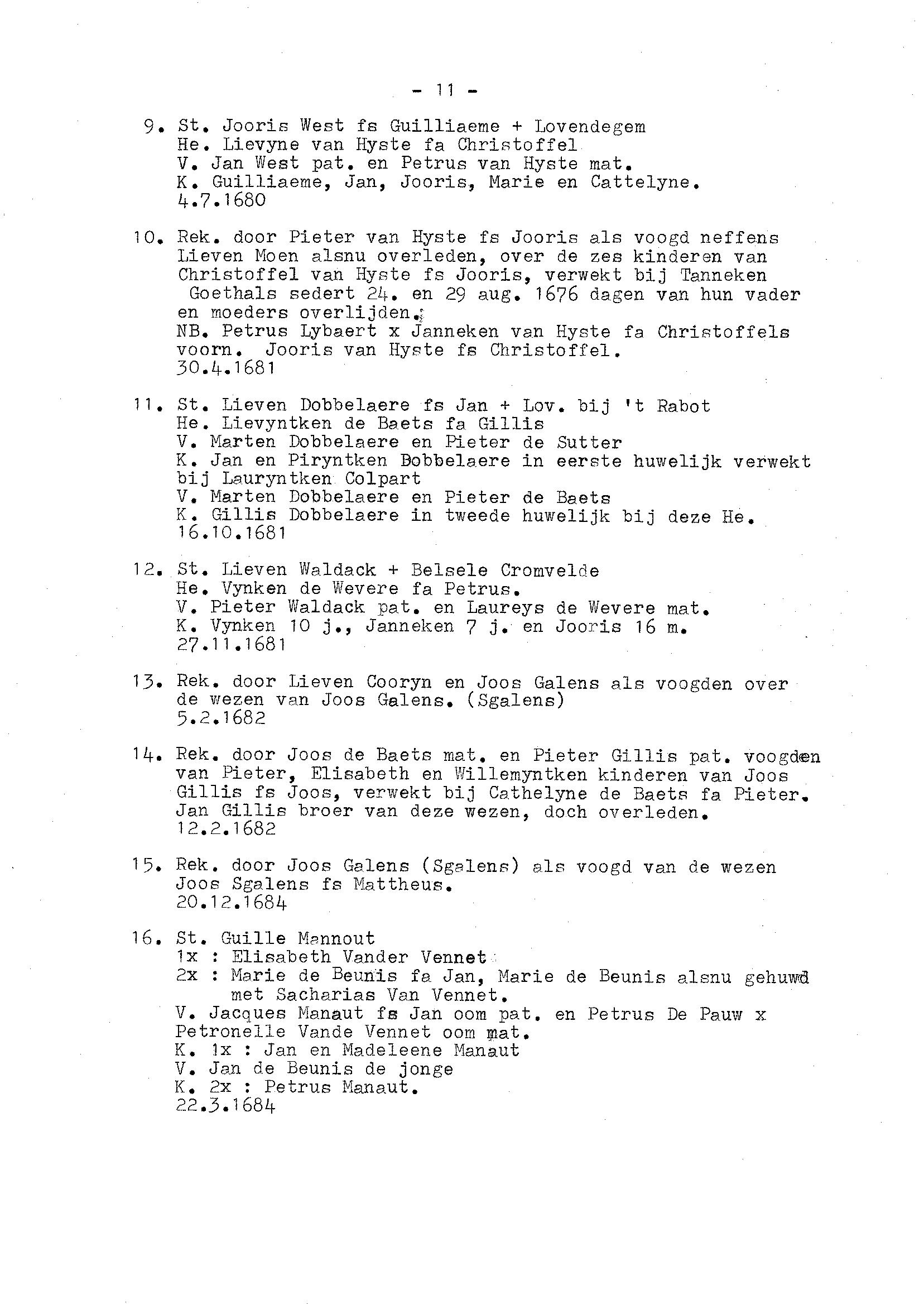 - 11 -

9. St. Jooris West fs Guilliaeme + Lovendegem
He. Lievyne van Hyste fa Christoffel
V. Jan West pat. en Petrus van Hyste mat.
K. Guilliaeme, Jan, Jooris, Marie en Cattelyne.
4.7.1680

10. Rek. door Pieter van Hyste fs Jooris als voogd neffens Lieven Moen alsnu overleden, over de zes kinderen van Christoffel van Hyste fs Jooris, verwekt bij Tanneken Goethals sedert 24. en 29 aug. 1676 dagen van hun vader en moeders overlijden.
NB. Petrus Lybaert x Janneken van Hyste fa Christoffels voorn. Jooris van Hyste fs Christoffel.
30.4.1681

11. St. Lieven Dobbelaere fs Jan + Lov. bij 't Rabot
He. Lievyntken de Baets fa Gillis
V. Marten Dobbelaere en Pieter de Sutter
K. Jan en Piryntken Bobbelaere in eerste huwelijk verwekt bij Lauryntken Colpart
V. Marten Dobbelaere en Pieter de Baets
K. Gillis Dobbelaere in tweede huwelijk bij deze He.
16.10.1681

12. St. Lieven Waldack + Belsele Cromvelde
He. Vynken de Wevere fa Petrus.
V. Pieter Waldack pat. en Laureys de Wevere mat.
K. Vynken 10 j., Janneken 7 j. en Jooris 16 m.
27.11.1681

13. Rek. door Lieven Cooryn en Joos Galens als voogden over de wezen van Joos Galens. (Sgalens)
5.2.1682

14. Rek. door Joos de Baets mat. en Pieter Gillis pat. voogden van Pieter, Elisabeth en Willemyntken kinderen van Joos Gillis fs Joos, verwekt bij Cathelyne de Baets fa Pieter. Jan Gillis broer van deze wezen, doch overleden.
12.2.1682

15. Rek. door Joos Galens (Sgalens) als voogd van de wezen Joos Sgalens fs Mattheus.
20.12.1684

16. St. Guille Mannout
1x : Elisabeth Vander Vennet
2x : Marie de Beunis fa Jan, Marie de Beunis alsnu gehuwd met Sacharias Van Vennet.
V. Jacques Manaut fs Jan oom pat. en Petrus De Pauw x Petronelle Vande Vennet oom mat.
K. 1x : Jan en Madeleene Manaut
V. Jan de Beunis de jonge
K. 2x : Petrus Manaut.
22.3.1684